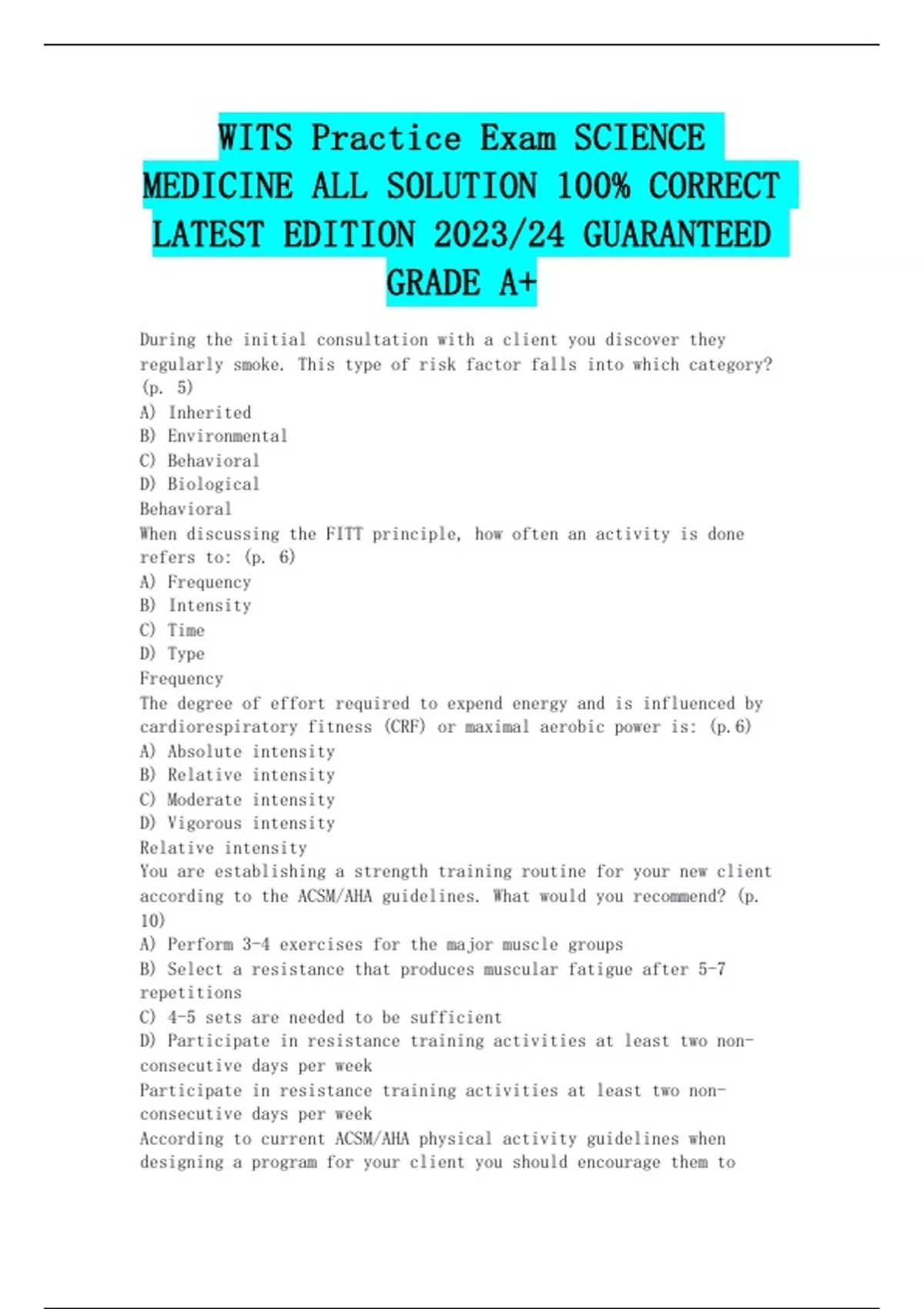 WITS Practice Exam SCIENCE MEDICINE ALL SOLUTION 100% CORRECT LATEST EDITION 2023/24 GUARANTEED GRADE A+

During the initial consultation with a client you discover they regularly smoke. This type of risk factor falls into which category? (p. 5)
A) Inherited
B) Environmental
C) Behavioral
D) Biological
Behavioral
When discussing the FITT principle, how often an activity is done refers to: (p. 6)
A) Frequency
B) Intensity
C) Time
D) Type
Frequency
The degree of effort required to expend energy and is influenced by cardiorespiratory fitness (CRF) or maximal aerobic power is: (p.6)
A) Absolute intensity
B) Relative intensity
C) Moderate intensity
D) Vigorous intensity
Relative intensity
You are establishing a strength training routine for your new client according to the ACSM/AHA guidelines. What would you recommend? (p. 10)
A) Perform 3-4 exercises for the major muscle groups
B) Select a resistance that produces muscular fatigue after 5-7 repetitions
C) 4-5 sets are needed to be sufficient
D) Participate in resistance training activities at least two non-consecutive days per week
Participate in resistance training activities at least two non-consecutive days per week
According to current ACSM/AHA physical activity guidelines when designing a program for your client you should encourage them to